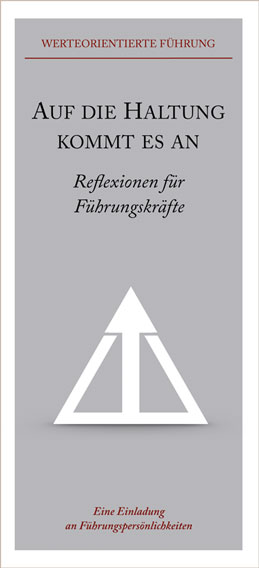 WERTEORIENTIERTE FÜHRUNG

AUF DIE HALTUNG KOMMT ES AN

Reflexionen für Führungskräfte

Eine Einladung an Führungspersönlichkeiten